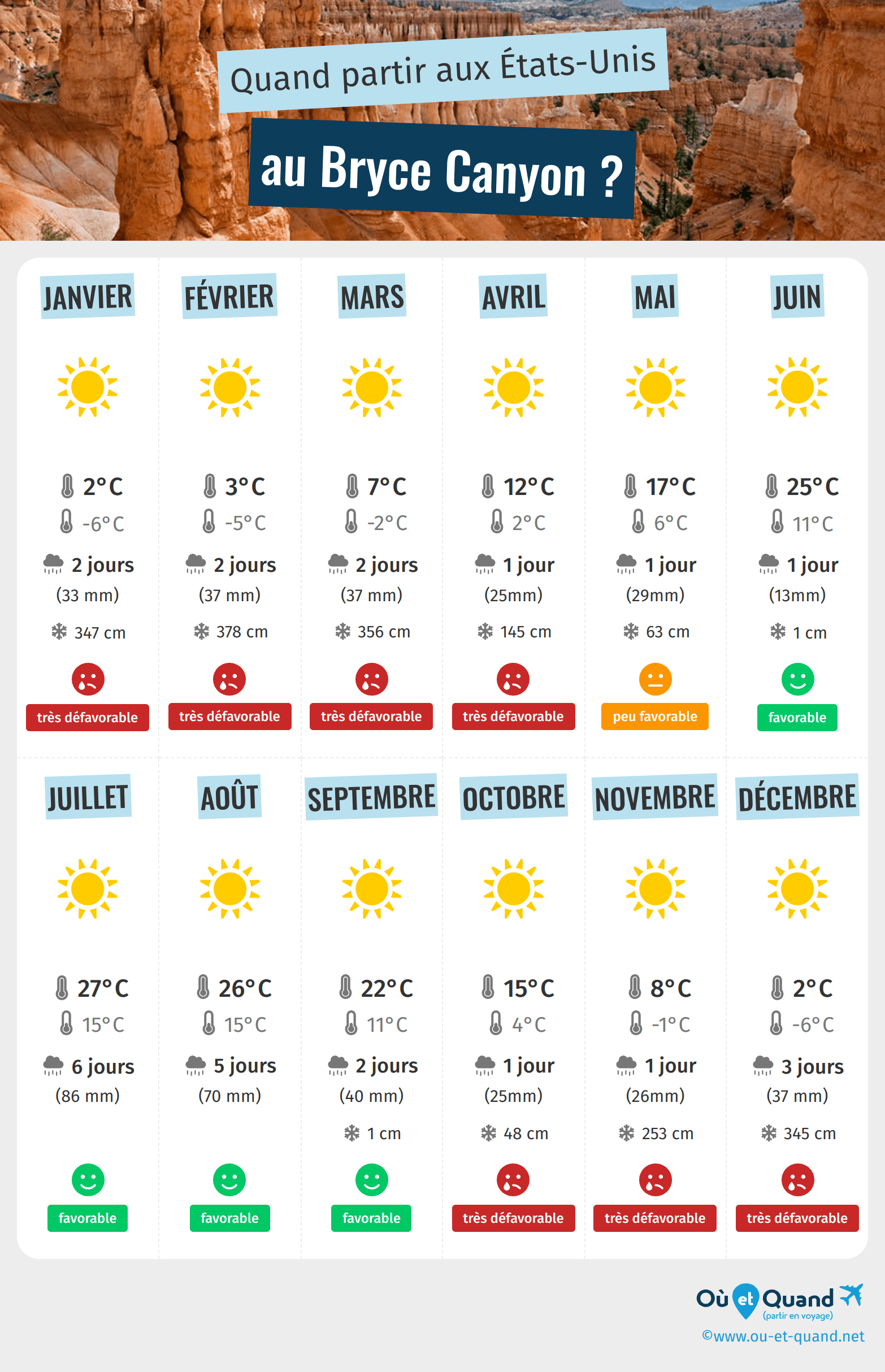 Quand partir aux États-Unis

au Bryce Canyon ?

JANVIER

2°C
-6°C
2 jours
(33 mm)
347 cm
très défavorable

FÉVRIER

3°C
-5°C
2 jours
(37 mm)
378 cm
très défavorable

MARS

7°C
-2°C
2 jours
(37 mm)
356 cm
très défavorable

AVRIL

12°C
2°C
1 jour
(25mm)
145 cm
très défavorable

MAI

17°C
6°C
1 jour
(29mm)
63 cm
peu favorable

JUIN

25°C
11°C
1 jour
(13mm)
1 cm
favorable

JUILLET

27°C
15°C
6 jours
(86 mm)
favorable

AOÛT

26°C
15°C
5 jours
(70 mm)
favorable

SEPTEMBRE

22°C
11°C
2 jours
(40 mm)
1 cm
favorable

OCTOBRE

15°C
4°C
1 jour
(25mm)
48 cm
très défavorable

NOVEMBRE

8°C
-1°C
1 jour
(26mm)
253 cm
très défavorable

DÉCEMBRE

2°C
-6°C
3 jours
(37 mm)
345 cm
très défavorable

Où et Quand
(partir en voyage)
©www.ou-et-quand.net